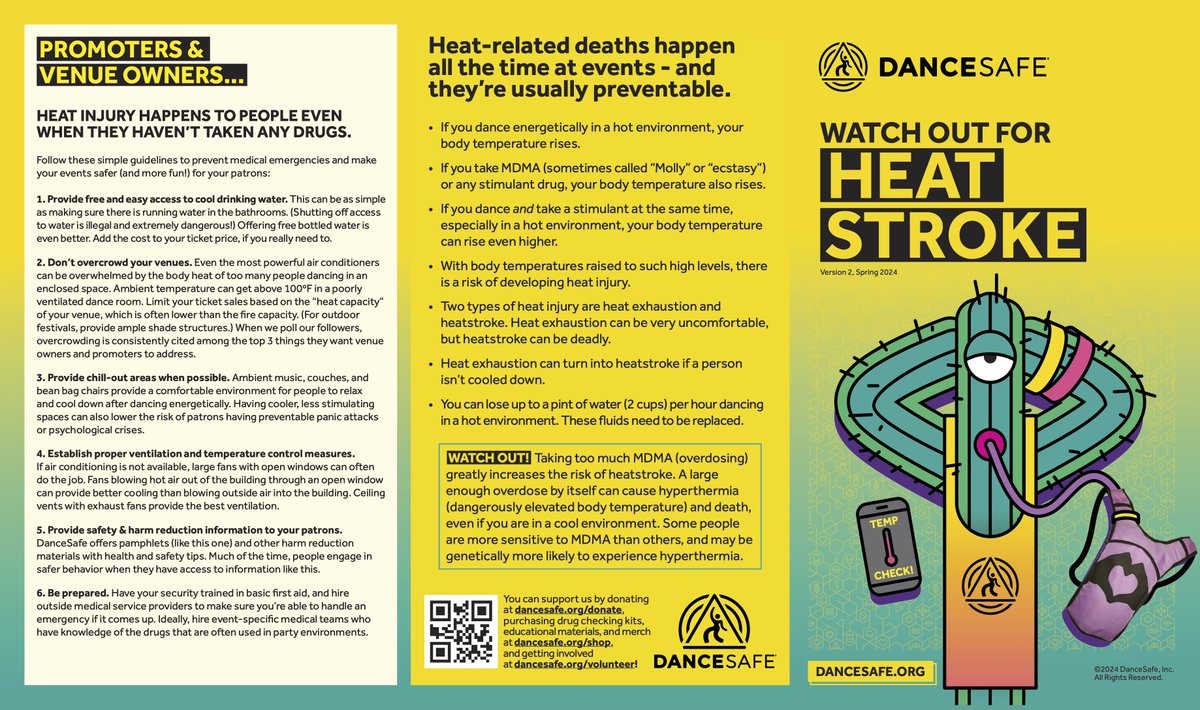 PROMOTERS &
VENUE OWNERS...

HEAT INJURY HAPPENS TO PEOPLE EVEN WHEN THEY HAVEN'T TAKEN ANY DRUGS.

Follow these simple guidelines to prevent medical emergencies and make your events safer (and more fun!) for your patrons:

1. Provide free and easy access to cool drinking water. This can be as simple as making sure there is running water in the bathrooms. (Shutting off access to water is illegal and extremely dangerous!) Offering free bottled water is even better. Add the cost to your ticket price, if you really need to.

2. Don't overcrowd your venues. Even the most powerful air conditioners can be overwhelmed by the body heat of too many people dancing in an enclosed space. Ambient temperature can get above 100°F in a poorly ventilated dance room. Limit your ticket sales based on the "heat capacity" of your venue, which is often lower than the fire capacity. (For outdoor festivals, provide ample shade structures.) When we poll our followers, overcrowding is consistently cited among the top 3 things they want venue owners and promoters to address.

3. Provide chill-out areas when possible. Ambient music, couches, and bean bag chairs provide a comfortable environment for people to relax and cool down after dancing energetically. Having cooler, less stimulating spaces can also lower the risk of patrons having preventable panic attacks or psychological crises.

4. Establish proper ventilation and temperature control measures. If air conditioning is not available, large fans with open windows can often do the job. Fans blowing hot air out of the building through an open window can provide better cooling than blowing outside air into the building. Ceiling vents with exhaust fans provide the best ventilation.

5. Provide safety & harm reduction information to your patrons. DanceSafe offers pamphlets (like this one) and other harm reduction materials with health and safety tips. Much of the time, people engage in safer behavior when they have access to information like this.

6. Be prepared. Have your security trained in basic first aid, and hire outside medical service providers to make sure you're able to handle an emergency if it comes up. Ideally, hire event-specific medical teams who have knowledge of the drugs that are often used in party environments.

Heat-related deaths happen all the time at events - and they're usually preventable.

• If you dance energetically in a hot environment, your body temperature rises.
• If you take MDMA (sometimes called "Molly" or "ecstasy") or any stimulant drug, your body temperature also rises.
• If you dance and take a stimulant at the same time, especially in a hot environment, your body temperature can rise even higher.
• With body temperatures raised to such high levels, there is a risk of developing heat injury.
• Two types of heat injury are heat exhaustion and heatstroke. Heat exhaustion can be very uncomfortable, but heatstroke can be deadly.
• Heat exhaustion can turn into heatstroke if a person isn't cooled down.
• You can lose up to a pint of water (2 cups) per hour dancing in a hot environment. These fluids need to be replaced.

WATCH OUT! Taking too much MDMA (overdosing) greatly increases the risk of heatstroke. A large enough overdose by itself can cause hyperthermia (dangerously elevated body temperature) and death, even if you are in a cool environment. Some people are more sensitive to MDMA than others, and may be genetically more likely to experience hyperthermia.

You can support us by donating at dancesafe.org/donate, purchasing drug checking kits, educational materials, and merch at dancesafe.org/shop, and getting involved at dancesafe.org/volunteer!

DANCESAFE

DANCESAFE

WATCH OUT FOR
HEAT
STROKE

Version 2, Spring 2024

TEMP
CHECK!

DANCESAFE.ORG

©2024 DanceSafe, Inc. All Rights Reserved.